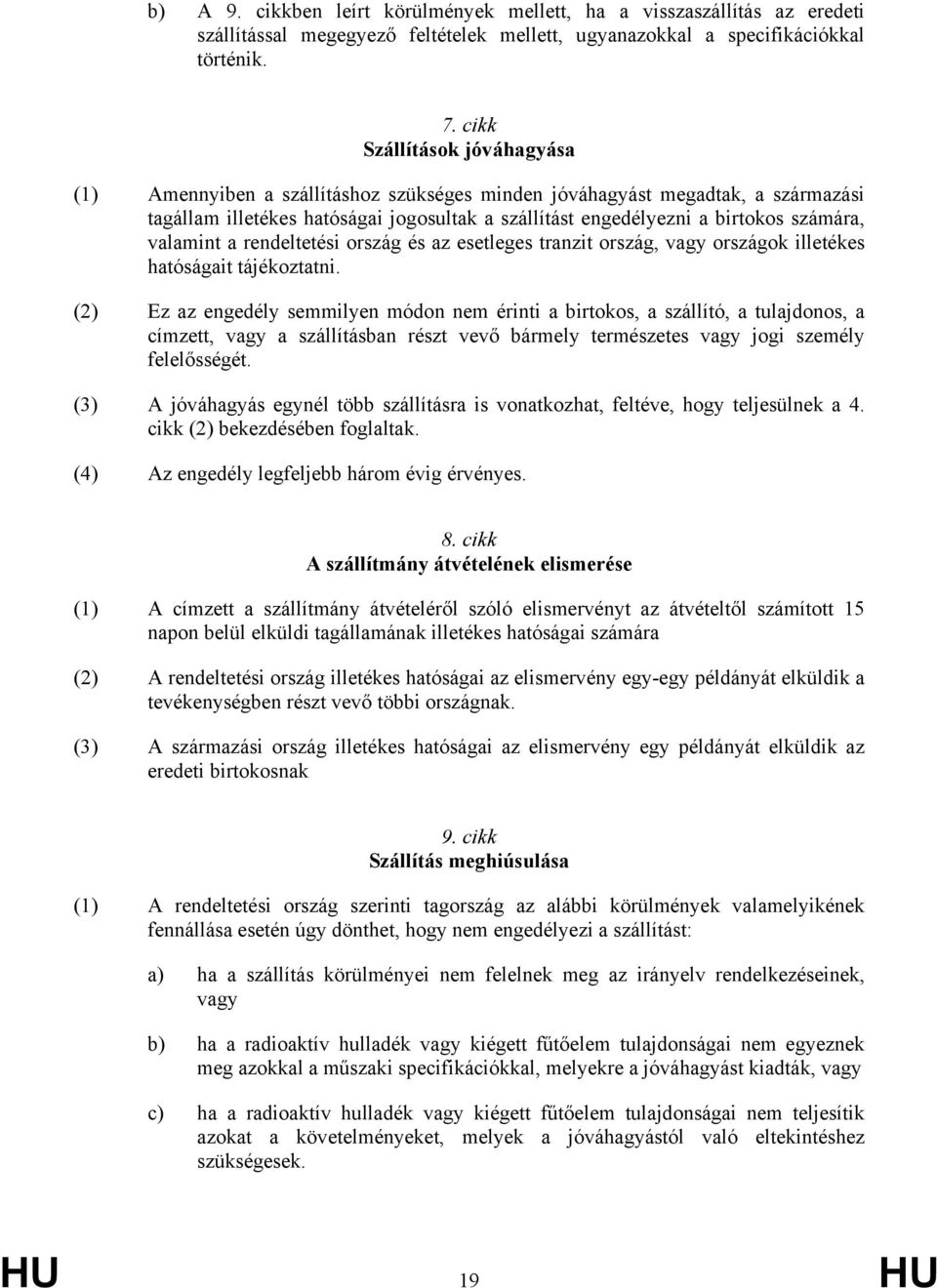 b) A 9. cikkben leírt körülmények mellett, ha a visszaszállítás az eredeti szállítással megegyező feltételek mellett, ugyanazokkal a specifikációkkal történik.

7. cikk
Szállítások jóváhagyása

(1) Amennyiben a szállításhoz szükséges minden jóváhagyást megadtak, a származási tagállam illetékes hatóságai jogosultak a szállítást engedélyezni a birtokos számára, valamint a rendeltetési ország és az esetleges tranzit ország, vagy országok illetékes hatóságait tájékoztatni.

(2) Ez az engedély semmilyen módon nem érinti a birtokos, a szállító, a tulajdonos, a címzett, vagy a szállításban részt vevő bármely természetes vagy jogi személy felelősségét.

(3) A jóváhagyás egynél több szállításra is vonatkozhat, feltéve, hogy teljesülnek a 4. cikk (2) bekezdésében foglaltak.

(4) Az engedély legfeljebb három évig érvényes.

8. cikk
A szállítmány átvételének elismerése

(1) A címzett a szállítmány átvételéről szóló elismervényt az átvételtől számított 15 napon belül elküldi tagállamának illetékes hatóságai számára

(2) A rendeltetési ország illetékes hatóságai az elismervény egy-egy példányát elküldik a tevékenységben részt vevő többi országnak.

(3) A származási ország illetékes hatóságai az elismervény egy példányát elküldik az eredeti birtokosnak

9. cikk
Szállítás meghiúsulása

(1) A rendeltetési ország szerinti tagország az alábbi körülmények valamelyikének fennállása esetén úgy dönthet, hogy nem engedélyezi a szállítást:

a) ha a szállítás körülményei nem felelnek meg az irányelv rendelkezéseinek, vagy

b) ha a radioaktív hulladék vagy kiégett fűtőelem tulajdonságai nem egyeznek meg azokkal a műszaki specifikációkkal, melyekre a jóváhagyást kiadták, vagy

c) ha a radioaktív hulladék vagy kiégett fűtőelem tulajdonságai nem teljesítik azokat a követelményeket, melyek a jóváhagyástól való eltekintéshez szükségesek.

HU 19 HU